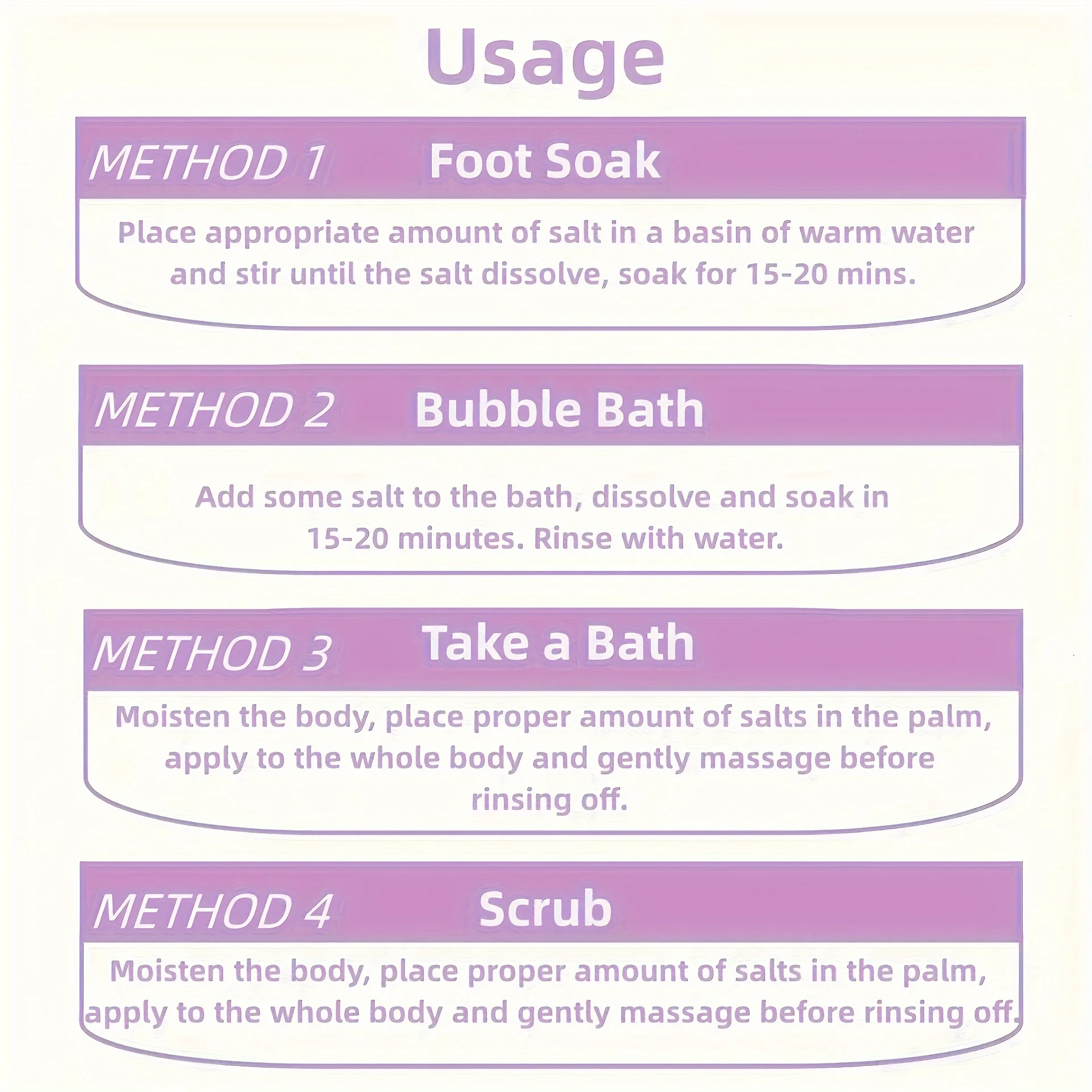 Usage

METHOD 1 Foot Soak

Place appropriate amount of salt in a basin of warm water and stir until the salt dissolve, soak for 15-20 mins.

METHOD 2 Bubble Bath

Add some salt to the bath, dissolve and soak in 15-20 minutes. Rinse with water.

METHOD 3 Take a Bath

Moisten the body, place proper amount of salts in the palm, apply to the whole body and gently massage before rinsing off.

METHOD 4 Scrub

Moisten the body, place proper amount of salts in the palm, apply to the whole body and gently massage before rinsing off.